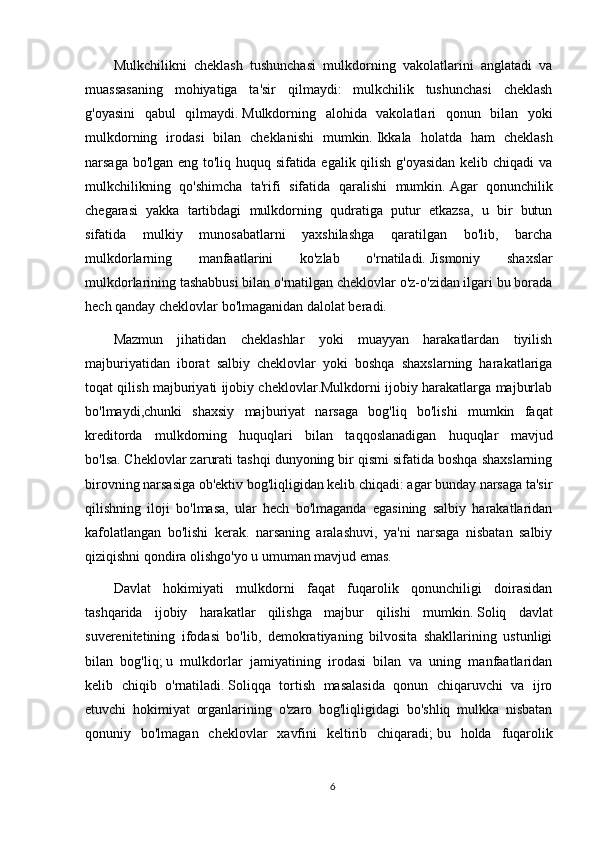 Mulkchilikni cheklash tushunchasi mulkdorning vakolatlarini anglatadi va muassasaning mohiyatiga ta'sir qilmaydi: mulkchilik tushunchasi cheklash g'oyasini qabul qilmaydi. Mulkdorning alohida vakolatlari qonun bilan yoki mulkdorning irodasi bilan cheklanishi mumkin. Ikkala holatda ham cheklash narsaga bo'lgan eng to'liq huquq sifatida egalik qilish g'oyasidan kelib chiqadi va mulkchilikning qo'shimcha ta'rifi sifatida qaralishi mumkin. Agar qonunchilik chegarasi yakka tartibdagi mulkdorning qudratiga putur etkazsa, u bir butun sifatida mulkiy munosabatlarni yaxshilashga qaratilgan bo'lib, barcha mulkdorlarning manfaatlarini ko'zlab o'rnatiladi. Jismoniy shaxslar mulkdorlarining tashabbusi bilan o'rnatilgan cheklovlar o'z-o'zidan ilgari bu borada hech qanday cheklovlar bo'lmaganidan dalolat beradi.

Mazmun jihatidan cheklashlar yoki muayyan harakatlardan tiyilish majburiyatidan iborat salbiy cheklovlar yoki boshqa shaxslarning harakatlariga toqat qilish majburiyati ijobiy cheklovlar.Mulkdorni ijobiy harakatlarga majburlab bo'lmaydi,chunki shaxsiy majburiyat narsaga bog'liq bo'lishi mumkin faqat kreditorda mulkdorning huquqlari bilan taqqoslanadigan huquqlar mavjud bo'lsa. Cheklovlar zarurati tashqi dunyoning bir qismi sifatida boshqa shaxslarning birovning narsasiga ob'ektiv bog'liqligidan kelib chiqadi: agar bunday narsaga ta'sir qilishning iloji bo'lmasa, ular hech bo'lmaganda egasining salbiy harakatlaridan kafolatlangan bo'lishi kerak. narsaning aralashuvi, ya'ni narsaga nisbatan salbiy qiziqishni qondira olishgo'yo u umuman mavjud emas.

Davlat hokimiyati mulkdorni faqat fuqarolik qonunchiligi doirasidan tashqarida ijobiy harakatlar qilishga majbur qilishi mumkin. Soliq davlat suverenitetining ifodasi bo'lib, demokratiyaning bilvosita shakllarining ustunligi bilan bog'liq; u mulkdorlar jamiyatining irodasi bilan va uning manfaatlaridan kelib chiqib o'rnatiladi. Soliqqa tortish masalasida qonun chiqaruvchi va ijro etuvchi hokimiyat organlarining o'zaro bog'liqligidagi bo'shliq mulkka nisbatan qonuniy bo'lmagan cheklovlar xavfini keltirib chiqaradi; bu holda fuqarolik

6